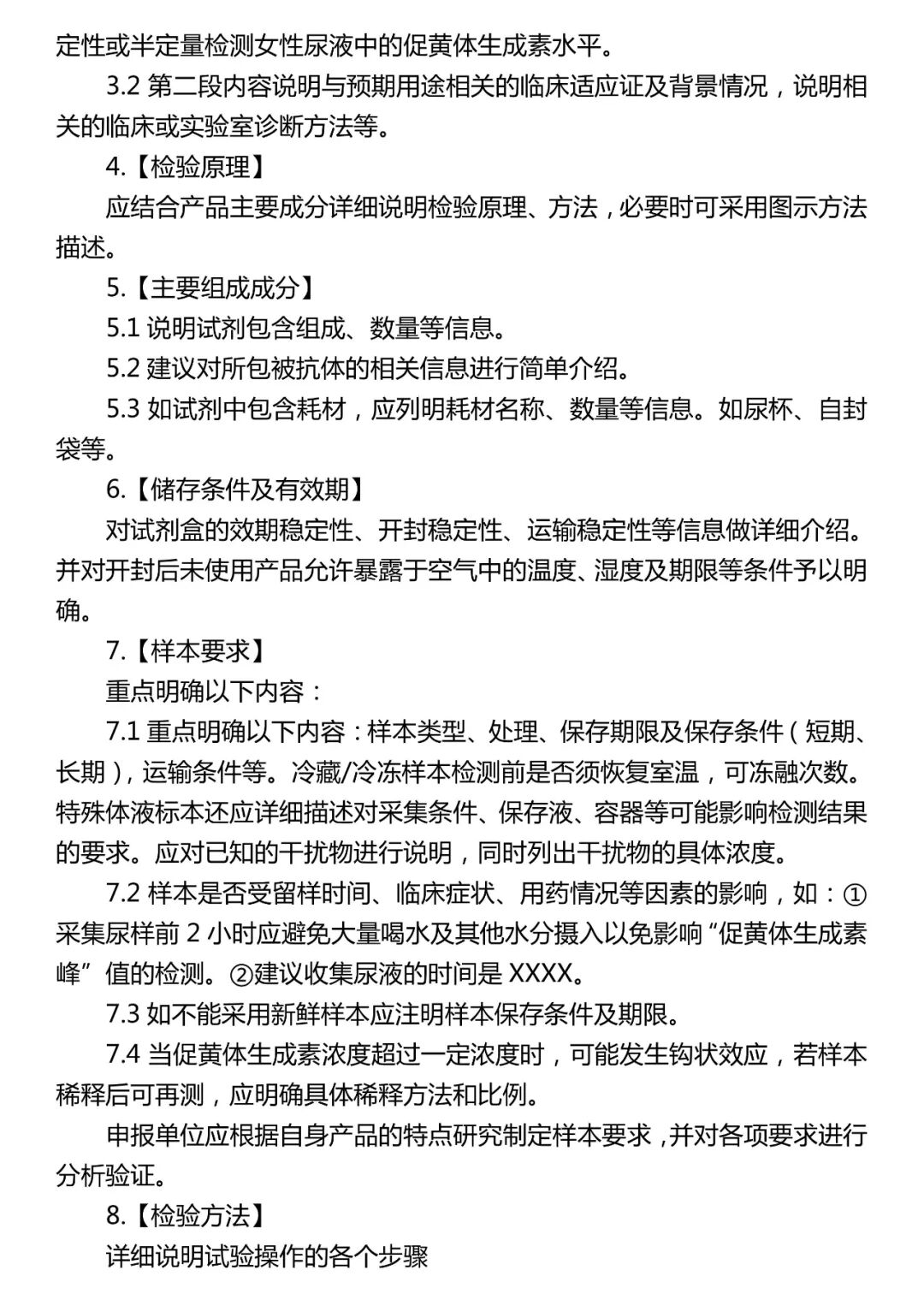 定性或半定量检测女性尿液中的促黄体生成素水平。

3.2 第二段内容说明与预期用途相关的临床适应证及背景情况，说明相关的临床或实验室诊断方法等。

4.【检验原理】

应结合产品主要成分详细说明检验原理、方法，必要时可采用图示方法描述。

5.【主要组成成分】

5.1 说明试剂包含组成、数量等信息。

5.2 建议对所包被抗体的相关信息进行简单介绍。

5.3 如试剂中包含耗材，应列明耗材名称、数量等信息。如尿杯、自封袋等。

6.【储存条件及有效期】

对试剂盒的效期稳定性、开封稳定性、运输稳定性等信息做详细介绍。并对开封后未使用产品允许暴露于空气中的温度、湿度及期限等条件予以明确。

7.【样本要求】

重点明确以下内容：

7.1 重点明确以下内容：样本类型、处理、保存期限及保存条件（短期、长期），运输条件等。冷藏/冷冻样本检测前是否须恢复室温，可冻融次数。特殊体液标本还应详细描述对采集条件、保存液、容器等可能影响检测结果的要求。应对已知的干扰物进行说明，同时列出干扰物的具体浓度。

7.2 样本是否受留样时间、临床症状、用药情况等因素的影响，如：①采集尿样前 2 小时应避免大量喝水及其他水分摄入以免影响“促黄体生成素峰”值的检测。②建议收集尿液的时间是 XXXX。

7.3 如不能采用新鲜样本应注明样本保存条件及期限。

7.4 当促黄体生成素浓度超过一定浓度时，可能发生钩状效应，若样本稀释后可再测，应明确具体稀释方法和比例。

申报单位应根据自身产品的特点研究制定样本要求，并对各项要求进行分析验证。

8.【检验方法】

详细说明试验操作的各个步骤